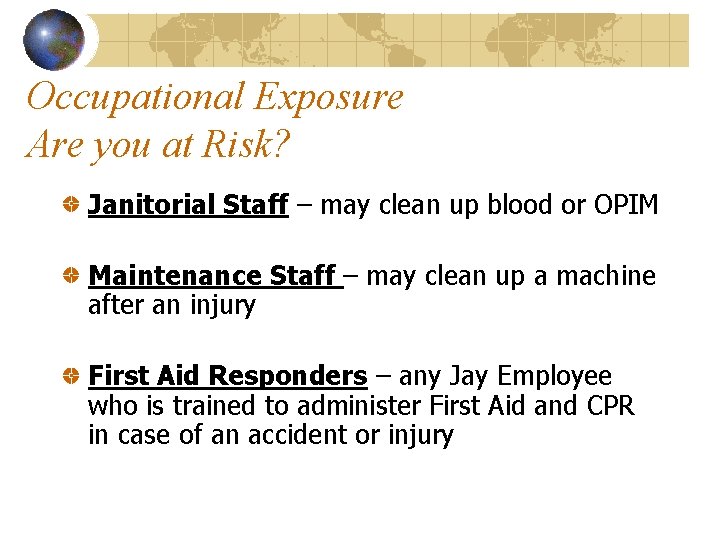 Occupational Exposure
Are you at Risk?

• Janitorial Staff – may clean up blood or OPIM

• Maintenance Staff – may clean up a machine after an injury

• First Aid Responders – any Jay Employee who is trained to administer First Aid and CPR in case of an accident or injury